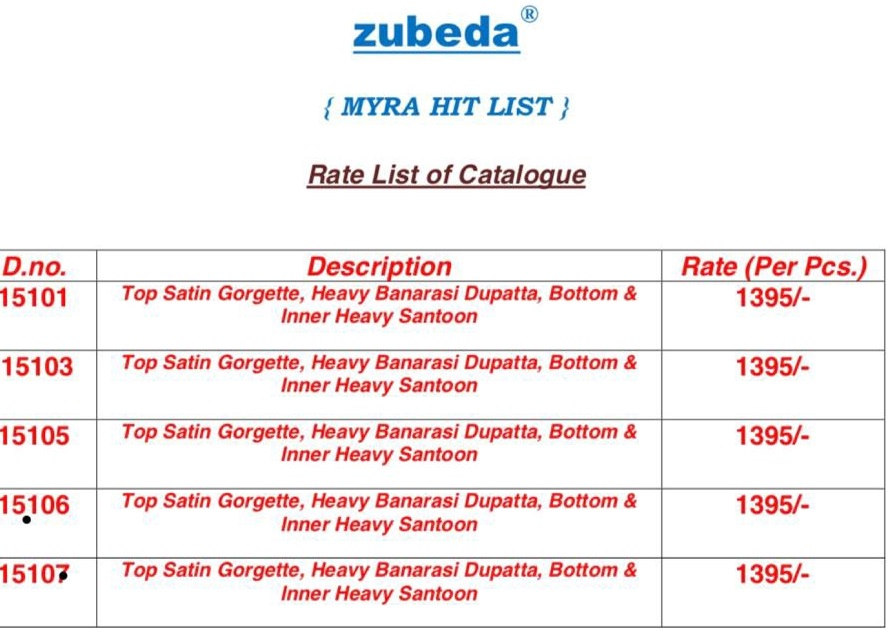 zubeda®

{ MYRA HIT LIST }

Rate List of Catalogue

| D.no. | Description | Rate (Per Pcs.) |
|---|---|---|
| 15101 | Top Satin Gorgette, Heavy Banarasi Dupatta, Bottom & Inner Heavy Santoon | 1395/- |
| 15103 | Top Satin Gorgette, Heavy Banarasi Dupatta, Bottom & Inner Heavy Santoon | 1395/- |
| 15105 | Top Satin Gorgette, Heavy Banarasi Dupatta, Bottom & Inner Heavy Santoon | 1395/- |
| 15106 | Top Satin Gorgette, Heavy Banarasi Dupatta, Bottom & Inner Heavy Santoon | 1395/- |
| 15107 | Top Satin Gorgette, Heavy Banarasi Dupatta, Bottom & Inner Heavy Santoon | 1395/- |